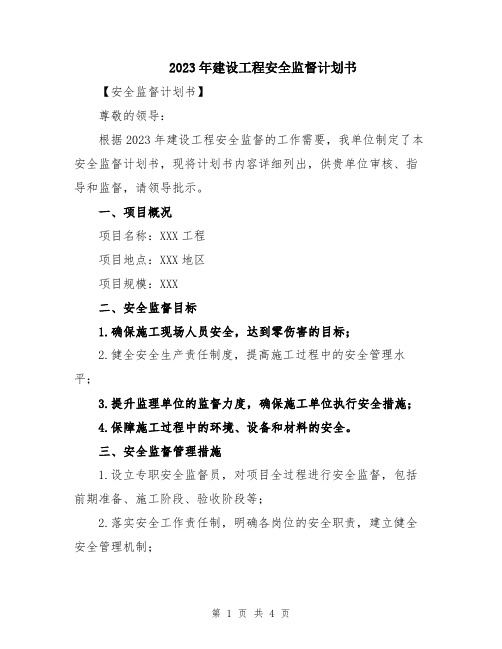 2023年建设工程安全监督计划书

【安全监督计划书】

尊敬的领导：

根据2023年建设工程安全监督的工作需要，我单位制定了本安全监督计划书，现将计划书内容详细列出，供贵单位审核、指导和监督，请领导批示。

一、项目概况

项目名称：XXX工程

项目地点：XXX地区

项目规模：XXX

二、安全监督目标

1.确保施工现场人员安全，达到零伤害的目标；

2.健全安全生产责任制度，提高施工过程中的安全管理水平；

3.提升监理单位的监督力度，确保施工单位执行安全措施；

4.保障施工过程中的环境、设备和材料的安全。

三、安全监督管理措施

1.设立专职安全监督员，对项目全过程进行安全监督，包括前期准备、施工阶段、验收阶段等；

2.落实安全工作责任制，明确各岗位的安全职责，建立健全安全管理机制；

第 1 页 共 4 页